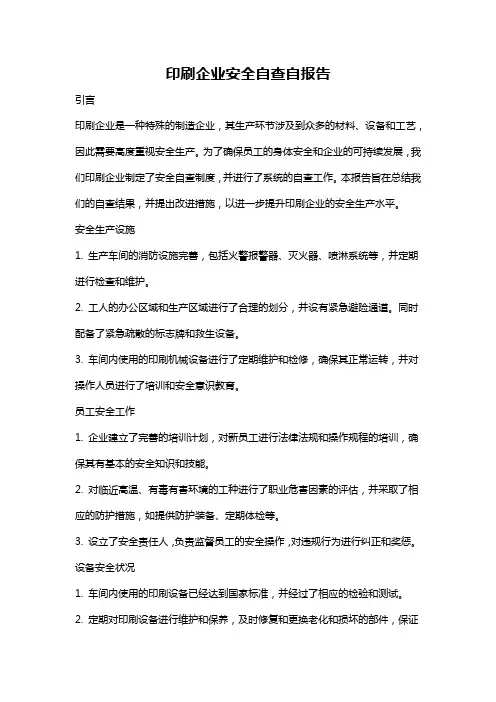 印刷企业安全自查自报告

引言

印刷企业是一种特殊的制造企业，其生产环节涉及到众多的材料、设备和工艺，因此需要高度重视安全生产。为了确保员工的身体安全和企业的可持续发展，我们印刷企业制定了安全自查制度，并进行了系统的自查工作。本报告旨在总结我们的自查结果，并提出改进措施，以进一步提升印刷企业的安全生产水平。

安全生产设施

1. 生产车间的消防设施完善，包括火警报警器、灭火器、喷淋系统等，并定期进行检查和维护。

2. 工人的办公区域和生产区域进行了合理的划分，并设有紧急避险通道。同时配备了紧急疏散的标志牌和救生设备。

3. 车间内使用的印刷机械设备进行了定期维护和检修，确保其正常运转，并对操作人员进行了培训和安全意识教育。

员工安全工作

1. 企业建立了完善的培训计划，对新员工进行法律法规和操作规程的培训，确保其有基本的安全知识和技能。

2. 对临近高温、有毒有害环境的工种进行了职业危害因素的评估，并采取了相应的防护措施，如提供防护装备、定期体检等。

3. 设立了安全责任人，负责监督员工的安全操作，对违规行为进行纠正和奖惩。

设备安全状况

1. 车间内使用的印刷设备已经达到国家标准，并经过了相应的检验和测试。

2. 定期对印刷设备进行维护和保养，及时修复和更换老化和损坏的部件，保证